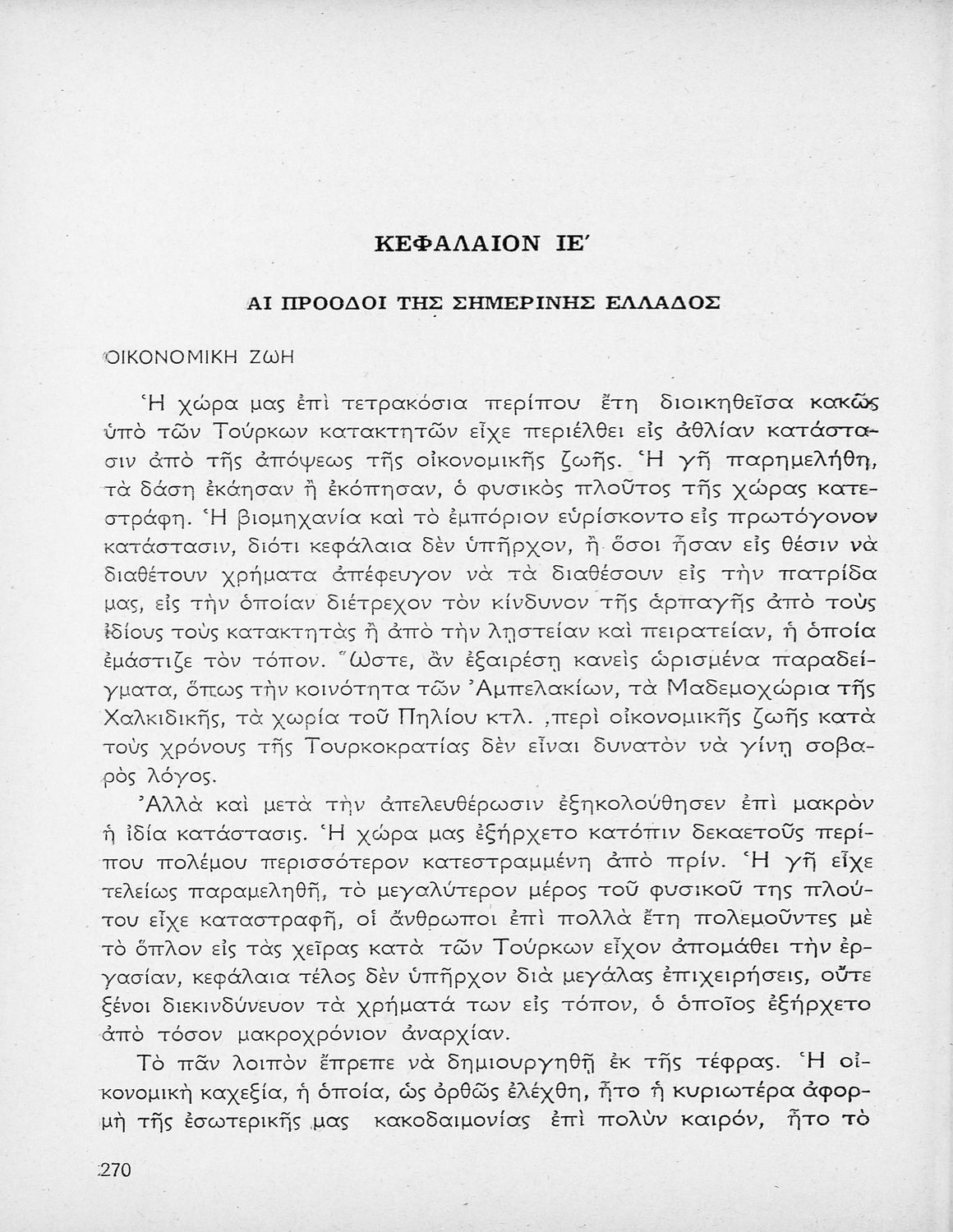 ΚΕΦΑΛΑΙΟΝ ΙΕ΄

ΑΙ ΠΡΟΟΔΟΙ ΤΗΣ ΣΗΜΕΡΙΝΗΣ ΕΛΛΑΔΟΣ

ΟΙΚΟΝΟΜΙΚΗ ΖΩΗ

Ἡ χώρα μας ἐπὶ τετρακόσια περίπου ἔτη διοικηθεῖσα κακῶς ὑπὸ τῶν Τούρκων κατακτητῶν εἶχε περιέλθει εἰς ἀθλίαν κατάστασιν ἀπὸ τῆς ἀπόψεως τῆς οἰκονομικῆς ζωῆς. Ἡ γῆ παρημελήθη, τὰ δάση ἐκάησαν ἢ ἐκόπησαν, ὁ φυσικὸς πλοῦτος τῆς χώρας κατεστράφη. Ἡ βιομηχανία καὶ τὸ ἐμπόριον εὑρίσκοντο εἰς πρωτόγονον κατάστασιν, διότι κεφάλαια δὲν ὑπῆρχον, ἢ ὅσοι ἦσαν εἰς θέσιν νὰ διαθέτουν χρήματα ἀπέφευγον νὰ τὰ διαθέσουν εἰς τὴν πατρίδα μας, εἰς τὴν ὁποίαν διέτρεχον τὸν κίνδυνον τῆς ἁρπαγῆς ἀπὸ τοὺς ἰδίους τοὺς κατακτητὰς ἢ ἀπὸ τὴν λῃστείαν καὶ πειρατείαν, ἡ ὁποία ἐμάστιζε τὸν τόπον. Ὥστε, ἂν ἐξαιρέσῃ κανεὶς ὡρισμένα παραδείγματα, ὅπως τὴν κοινότητα τῶν Ἀμπελακίων, τὰ Μαδεμοχώρια τῆς Χαλκιδικῆς, τὰ χωρία τοῦ Πηλίου κτλ. ,περὶ οἰκονομικῆς ζωῆς κατὰ τοὺς χρόνους τῆς Τουρκοκρατίας δὲν εἶναι δυνατὸν νὰ γίνῃ σοβαρὸς λόγος.

Ἀλλὰ καὶ μετὰ τὴν ἀπελευθέρωσιν ἐξηκολούθησεν ἐπὶ μακρὸν ἡ ἰδία κατάστασις. Ἡ χώρα μας ἐξήρχετο κατόπιν δεκαετοῦς περίπου πολέμου περισσότερον κατεστραμμένη ἀπὸ πρίν. Ἡ γῆ εἶχε τελείως παραμεληθῆ, τὸ μεγαλύτερον μέρος τοῦ φυσικοῦ της πλούτου εἶχε καταστραφῆ, οἱ ἄνθρωποι ἐπὶ πολλὰ ἔτη πολεμοῦντες μὲ τὸ ὅπλον εἰς τὰς χεῖρας κατὰ τῶν Τούρκων εἶχον ἀπομάθει τὴν ἐργασίαν, κεφάλαια τέλος δὲν ὑπῆρχον διὰ μεγάλας ἐπιχειρήσεις, οὔτε ξένοι διεκινδύνευον τὰ χρήματά των εἰς τόπον, ὁ ὁποῖος ἐξήρχετο ἀπὸ τόσον μακροχρόνιον ἀναρχίαν.

Τὸ πᾶν λοιπὸν ἔπρεπε νὰ δημιουργηθῇ ἐκ τῆς τέφρας. Ἡ οἰκονομικὴ καχεξία, ἡ ὁποία, ὡς ὀρθῶς ἐλέχθη, ἦτο ἡ κυριωτέρα ἀφορμὴ τῆς ἐσωτερικῆς μας κακοδαιμονίας ἐπὶ πολὺν καιρόν, ἦτο τὸ

270